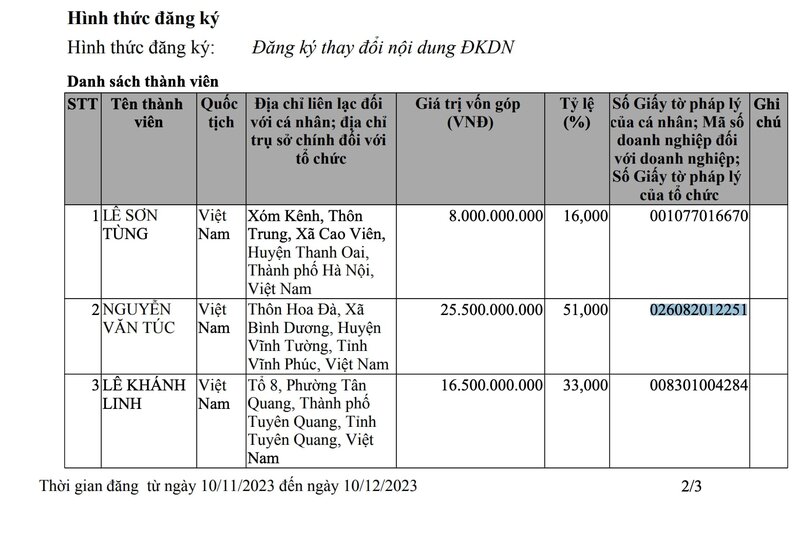 Hình thức đăng ký

Hình thức đăng ký: Đăng ký thay đổi nội dung ĐKDN

Danh sách thành viên

| STT | Tên thành viên | Quốc tịch | Địa chỉ liên lạc đối với cá nhân; địa chỉ trụ sở chính đối với tổ chức | Giá trị vốn góp (VNĐ) | Tỷ lệ (%) | Số Giấy tờ pháp lý của cá nhân; Mã số doanh nghiệp đối với doanh nghiệp; Số Giấy tờ pháp lý của tổ chức | Ghi chú |
|---|---|---|---|---|---|---|---|
| 1 | LÊ SƠN TÙNG | Việt Nam | Xóm Kênh, Thôn Trung, Xã Cao Viên, Huyện Thanh Oai, Thành phố Hà Nội, Việt Nam | 8.000.000.000 | 16,000 | 001077016670 | |
| 2 | NGUYỄN VĂN TÚC | Việt Nam | Thôn Hoa Đà, Xã Bình Dương, Huyện Vĩnh Tường, Tỉnh Vĩnh Phúc, Việt Nam | 25.500.000.000 | 51,000 | 026082012251 | |
| 3 | LÊ KHÁNH LINH | Việt Nam | Tổ 8, Phường Tân Quang, Thành phố Tuyên Quang, Tỉnh Tuyên Quang, Việt Nam | 16.500.000.000 | 33,000 | 008301004284 | |

Thời gian đăng từ ngày 10/11/2023 đến ngày 10/12/2023 2/3